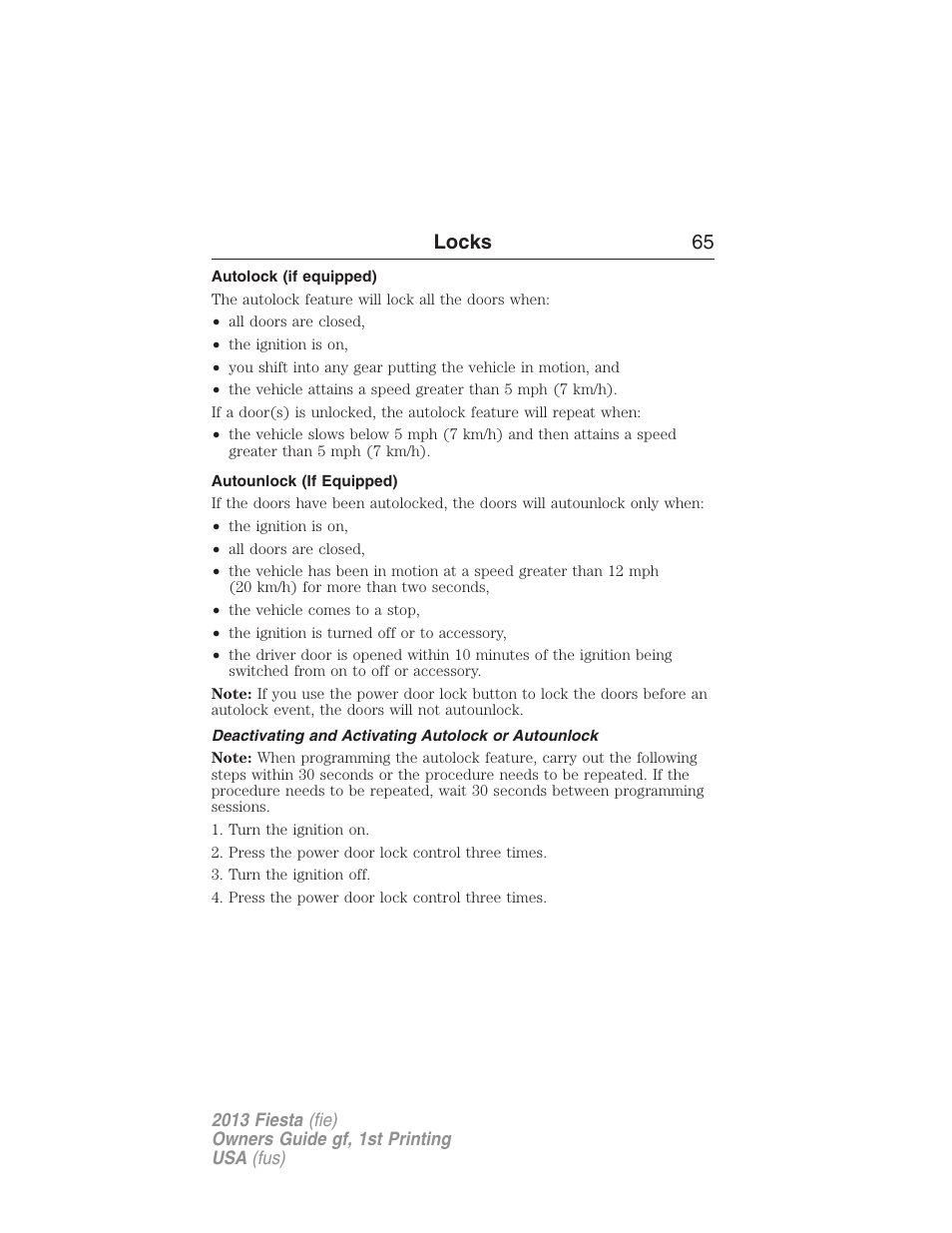 Locks 65

Autolock (if equipped)

The autolock feature will lock all the doors when:

• all doors are closed,
• the ignition is on,
• you shift into any gear putting the vehicle in motion, and
• the vehicle attains a speed greater than 5 mph (7 km/h).

If a door(s) is unlocked, the autolock feature will repeat when:

• the vehicle slows below 5 mph (7 km/h) and then attains a speed greater than 5 mph (7 km/h).

Autounlock (If Equipped)

If the doors have been autolocked, the doors will autounlock only when:

• the ignition is on,
• all doors are closed,
• the vehicle has been in motion at a speed greater than 12 mph (20 km/h) for more than two seconds,
• the vehicle comes to a stop,
• the ignition is turned off or to accessory,
• the driver door is opened within 10 minutes of the ignition being switched from on to off or accessory.

Note: If you use the power door lock button to lock the doors before an autolock event, the doors will not autounlock.

Deactivating and Activating Autolock or Autounlock

Note: When programming the autolock feature, carry out the following steps within 30 seconds or the procedure needs to be repeated. If the procedure needs to be repeated, wait 30 seconds between programming sessions.

1. Turn the ignition on.
2. Press the power door lock control three times.
3. Turn the ignition off.
4. Press the power door lock control three times.

2013 Fiesta (fie)
Owners Guide gf, 1st Printing
USA (fus)